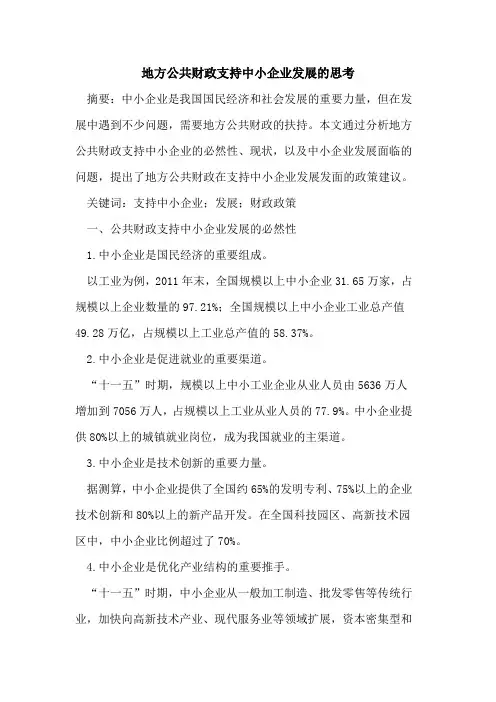 地方公共财政支持中小企业发展的思考

摘要：中小企业是我国国民经济和社会发展的重要力量，但在发展中遇到不少问题，需要地方公共财政的扶持。本文通过分析地方公共财政支持中小企业的必然性、现状，以及中小企业发展面临的问题，提出了地方公共财政在支持中小企业发展发面的政策建议。

关键词：支持中小企业；发展；财政政策

一、公共财政支持中小企业发展的必然性

1.中小企业是国民经济的重要组成。

以工业为例，2011年末，全国规模以上中小企业31.65万家，占规模以上企业数量的97.21%；全国规模以上中小企业工业总产值49.28万亿，占规模以上工业总产值的58.37%。

2.中小企业是促进就业的重要渠道。

“十一五”时期，规模以上中小工业企业从业人员由5636万人增加到7056万人，占规模以上工业从业人员的77.9%。中小企业提供80%以上的城镇就业岗位，成为我国就业的主渠道。

3.中小企业是技术创新的重要力量。

据测算，中小企业提供了全国约65%的发明专利、75%以上的企业技术创新和80%以上的新产品开发。在全国科技园区、高新技术园区中，中小企业比例超过了70%。

4.中小企业是优化产业结构的重要推手。

“十一五”时期，中小企业从一般加工制造、批发零售等传统行业，加快向高新技术产业、现代服务业等领域扩展，资本密集型和